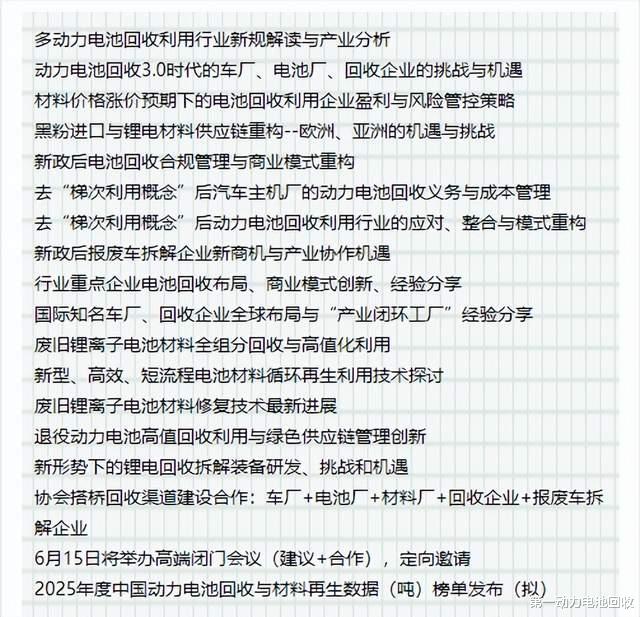 多动力电池回收利用行业新规解读与产业分析
动力电池回收3.0时代的车厂、电池厂、回收企业的挑战与机遇
材料价格涨价预期下的电池回收利用企业盈利与风险管控策略
黑粉进口与锂电材料供应链重构--欧洲、亚洲的机遇与挑战
新政后电池回收合规管理与商业模式重构
去“梯次利用概念”后汽车主机厂的动力电池回收义务与成本管理
去“梯次利用概念”后动力电池回收利用行业的应对、整合与模式重构
新政后报废车拆解企业新商机与产业协作机遇
行业重点企业电池回收布局、商业模式创新、经验分享
国际知名车厂、回收企业全球布局与“产业闭环工厂”经验分享
废旧锂离子电池材料全组分回收与高值化利用
新型、高效、短流程电池材料循环再生利用技术探讨
废旧锂离子电池材料修复技术最新进展
退役动力电池高值回收利用与绿色供应链管理创新
新形势下的锂电回收拆解装备研发、挑战和机遇
协会搭桥回收渠道建设合作：车厂+电池厂+材料厂+回收企业+报废车拆解企业
6月15日将举办高端闭门会议（建议+合作），定向邀请
2025年度中国动力电池回收与材料再生数据（吨）榜单发布（拟）
第一动力电池回收